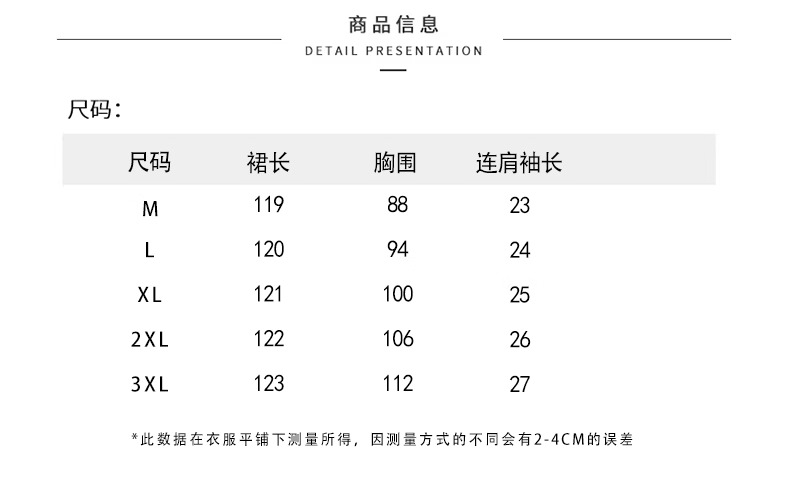 商品信息
DETAIL PRESENTATION

尺码：

| 尺码 | 裙长 | 胸围 | 连肩袖长 |
|---|---|---|---|
| M | 119 | 88 | 23 |
| L | 120 | 94 | 24 |
| XL | 121 | 100 | 25 |
| 2XL | 122 | 106 | 26 |
| 3XL | 123 | 112 | 27 |

*此数据在衣服平铺下测量所得，因测量方式的不同会有2-4CM的误差